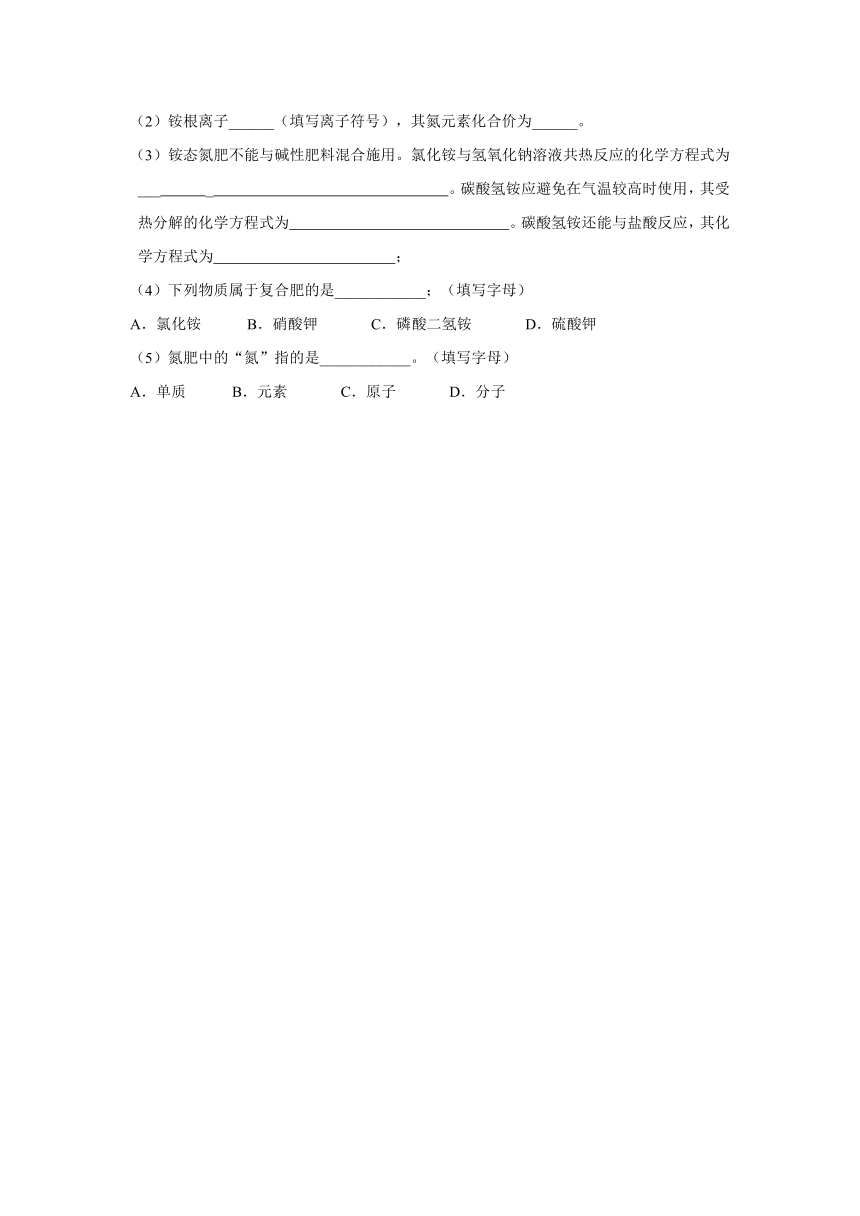 （2）铵根离子______（填写离子符号），其氮元素化合价为______。

（3）铵态氮肥不能与碱性肥料混合施用。氯化铵与氢氧化钠溶液共热反应的化学方程式为________________________________________。碳酸氢铵应避免在气温较高时使用，其受热分解的化学方程式为______________________________。碳酸氢铵还能与盐酸反应，其化学方程式为________________________；

（4）下列物质属于复合肥的是____________；（填写字母）

A．氯化铵　B．硝酸钾　C．磷酸二氢铵　D．硫酸钾

（5）氮肥中的“氮”指的是____________。（填写字母）

A．单质　B．元素　C．原子　D．分子